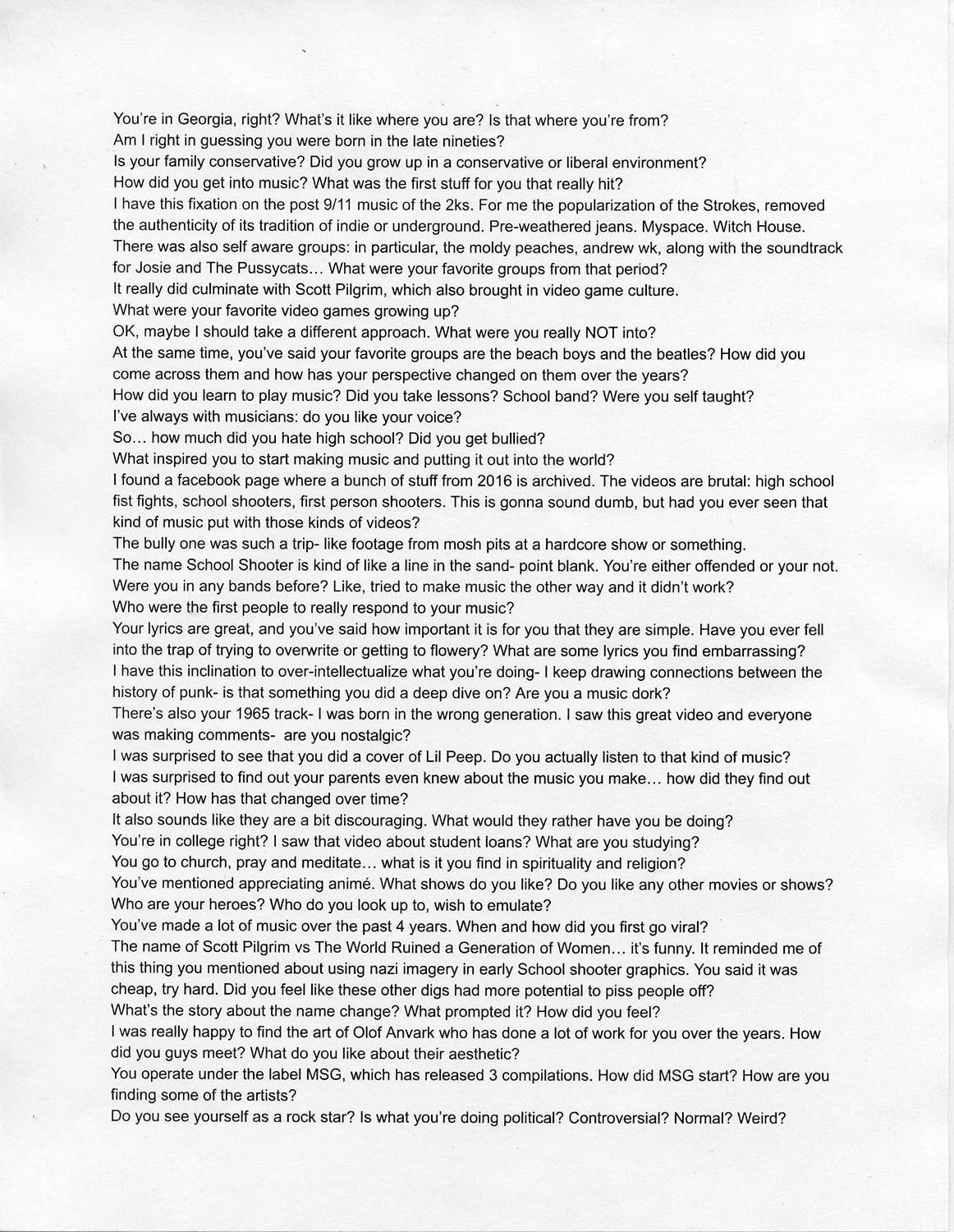 You're in Georgia, right? What's it like where you are? Is that where you're from?
Am I right in guessing you were born in the late nineties?
Is your family conservative? Did you grow up in a conservative or liberal environment?
How did you get into music? What was the first stuff for you that really hit?
I have this fixation on the post 9/11 music of the 2ks. For me the popularization of the Strokes, removed the authenticity of its tradition of indie or underground. Pre-weathered jeans. Myspace. Witch House. There was also self aware groups: in particular, the moldy peaches, andrew wk, along with the soundtrack for Josie and The Pussycats… What were your favorite groups from that period?
It really did culminate with Scott Pilgrim, which also brought in video game culture.
What were your favorite video games growing up?
OK, maybe I should take a different approach. What were you really NOT into?
At the same time, you've said your favorite groups are the beach boys and the beatles? How did you come across them and how has your perspective changed on them over the years?
How did you learn to play music? Did you take lessons? School band? Were you self taught?
I've always with musicians: do you like your voice?
So… how much did you hate high school? Did you get bullied?
What inspired you to start making music and putting it out into the world?
I found a facebook page where a bunch of stuff from 2016 is archived. The videos are brutal: high school fist fights, school shooters, first person shooters. This is gonna sound dumb, but had you ever seen that kind of music put with those kinds of videos?
The bully one was such a trip- like footage from mosh pits at a hardcore show or something.
The name School Shooter is kind of like a line in the sand- point blank. You're either offended or your not.
Were you in any bands before? Like, tried to make music the other way and it didn't work?
Who were the first people to really respond to your music?
Your lyrics are great, and you've said how important it is for you that they are simple. Have you ever fell into the trap of trying to overwrite or getting to flowery? What are some lyrics you find embarrassing?
I have this inclination to over-intellectualize what you're doing- I keep drawing connections between the history of punk- is that something you did a deep dive on? Are you a music dork?
There's also your 1965 track- I was born in the wrong generation. I saw this great video and everyone was making comments- are you nostalgic?
I was surprised to see that you did a cover of Lil Peep. Do you actually listen to that kind of music?
I was surprised to find out your parents even knew about the music you make… how did they find out about it? How has that changed over time?
It also sounds like they are a bit discouraging. What would they rather have you be doing?
You're in college right? I saw that video about student loans? What are you studying?
You go to church, pray and meditate… what is it you find in spirituality and religion?
You've mentioned appreciating animé. What shows do you like? Do you like any other movies or shows?
Who are your heroes? Who do you look up to, wish to emulate?
You've made a lot of music over the past 4 years. When and how did you first go viral?
The name of Scott Pilgrim vs The World Ruined a Generation of Women… it's funny. It reminded me of this thing you mentioned about using nazi imagery in early School shooter graphics. You said it was cheap, try hard. Did you feel like these other digs had more potential to piss people off?
What's the story about the name change? What prompted it? How did you feel?
I was really happy to find the art of Olof Anvark who has done a lot of work for you over the years. How did you guys meet? What do you like about their aesthetic?
You operate under the label MSG, which has released 3 compilations. How did MSG start? How are you finding some of the artists?
Do you see yourself as a rock star? Is what you're doing political? Controversial? Normal? Weird?